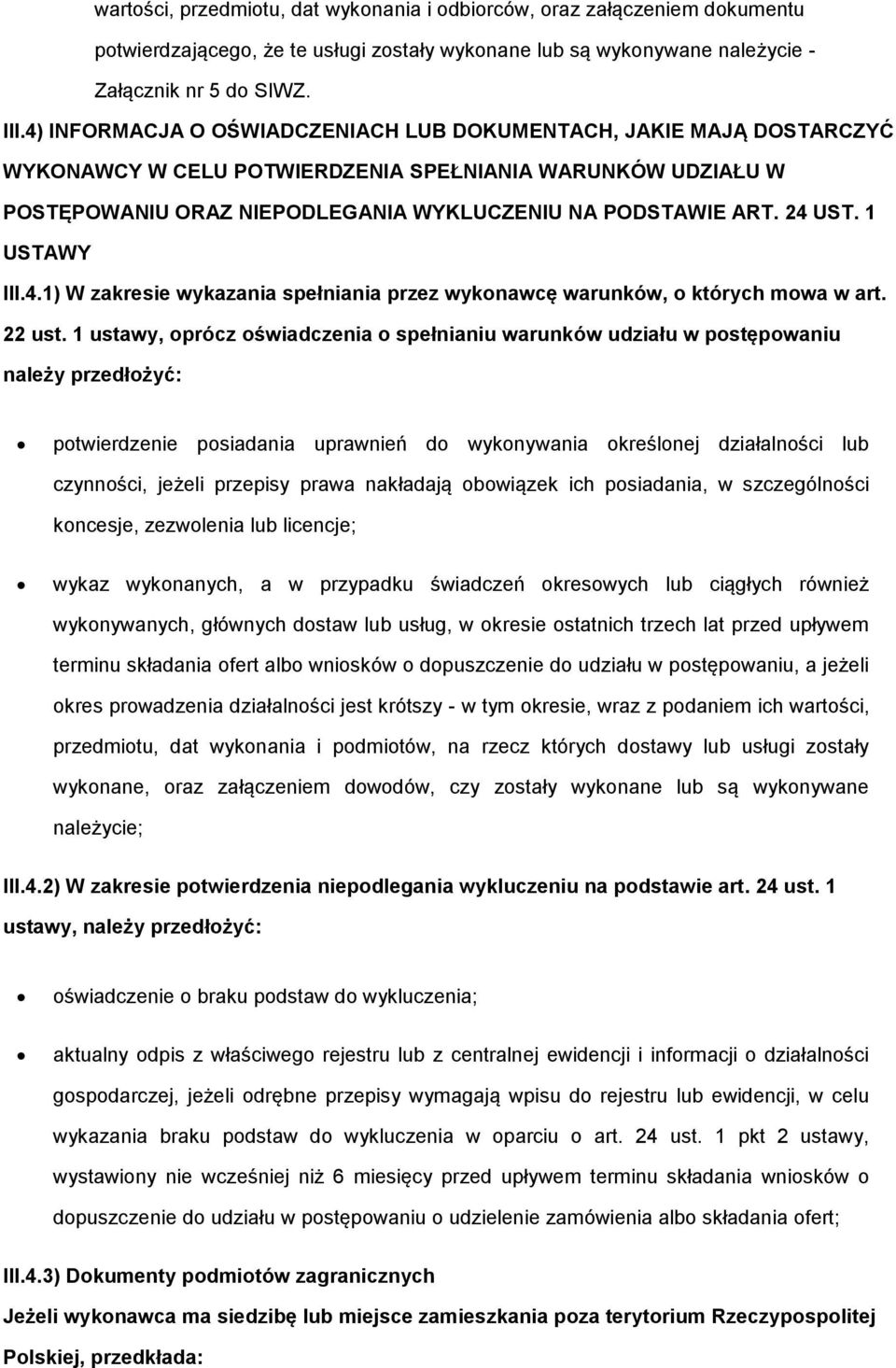 wartości, przedmiotu, dat wykonania i odbiorców, oraz załączeniem dokumentu potwierdzającego, że te usługi zostały wykonane lub są wykonywane należycie - Załącznik nr 5 do SIWZ.

III.4) INFORMACJA O OŚWIADCZENIACH LUB DOKUMENTACH, JAKIE MAJĄ DOSTARCZYĆ WYKONAWCY W CELU POTWIERDZENIA SPEŁNIANIA WARUNKÓW UDZIAŁU W POSTĘPOWANIU ORAZ NIEPODLEGANIA WYKLUCZENIU NA PODSTAWIE ART. 24 UST. 1 USTAWY

III.4.1) W zakresie wykazania spełniania przez wykonawcę warunków, o których mowa w art. 22 ust. 1 ustawy, oprócz oświadczenia o spełnianiu warunków udziału w postępowaniu należy przedłożyć:

• potwierdzenie posiadania uprawnień do wykonywania określonej działalności lub czynności, jeżeli przepisy prawa nakładają obowiązek ich posiadania, w szczególności koncesje, zezwolenia lub licencje;

• wykaz wykonanych, a w przypadku świadczeń okresowych lub ciągłych również wykonywanych, głównych dostaw lub usług, w okresie ostatnich trzech lat przed upływem terminu składania ofert albo wniosków o dopuszczenie do udziału w postępowaniu, a jeżeli okres prowadzenia działalności jest krótszy - w tym okresie, wraz z podaniem ich wartości, przedmiotu, dat wykonania i podmiotów, na rzecz których dostawy lub usługi zostały wykonane, oraz załączeniem dowodów, czy zostały wykonane lub są wykonywane należycie;

III.4.2) W zakresie potwierdzenia niepodlegania wykluczeniu na podstawie art. 24 ust. 1 ustawy, należy przedłożyć:

• oświadczenie o braku podstaw do wykluczenia;

• aktualny odpis z właściwego rejestru lub z centralnej ewidencji i informacji o działalności gospodarczej, jeżeli odrębne przepisy wymagają wpisu do rejestru lub ewidencji, w celu wykazania braku podstaw do wykluczenia w oparciu o art. 24 ust. 1 pkt 2 ustawy, wystawiony nie wcześniej niż 6 miesięcy przed upływem terminu składania wniosków o dopuszczenie do udziału w postępowaniu o udzielenie zamówienia albo składania ofert;

III.4.3) Dokumenty podmiotów zagranicznych

Jeżeli wykonawca ma siedzibę lub miejsce zamieszkania poza terytorium Rzeczypospolitej Polskiej, przedkłada: